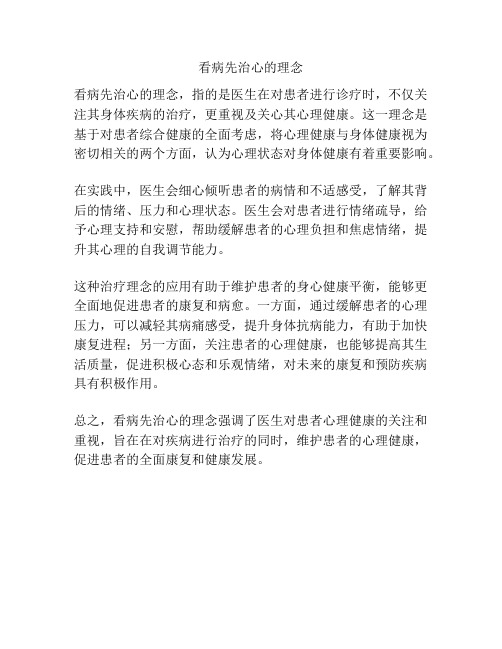 看病先治心的理念

看病先治心的理念，指的是医生在对患者进行诊疗时，不仅关注其身体疾病的治疗，更重视及关心其心理健康。这一理念是基于对患者综合健康的全面考虑，将心理健康与身体健康视为密切相关的两个方面，认为心理状态对身体健康有着重要影响。

在实践中，医生会细心倾听患者的病情和不适感受，了解其背后的情绪、压力和心理状态。医生会对患者进行情绪疏导，给予心理支持和安慰，帮助缓解患者的心理负担和焦虑情绪，提升其心理的自我调节能力。

这种治疗理念的应用有助于维护患者的身心健康平衡，能够更全面地促进患者的康复和病愈。一方面，通过缓解患者的心理压力，可以减轻其病痛感受，提升身体抗病能力，有助于加快康复进程；另一方面，关注患者的心理健康，也能够提高其生活质量，促进积极心态和乐观情绪，对未来的康复和预防疾病具有积极作用。

总之，看病先治心的理念强调了医生对患者心理健康的关注和重视，旨在在对疾病进行治疗的同时，维护患者的心理健康，促进患者的全面康复和健康发展。